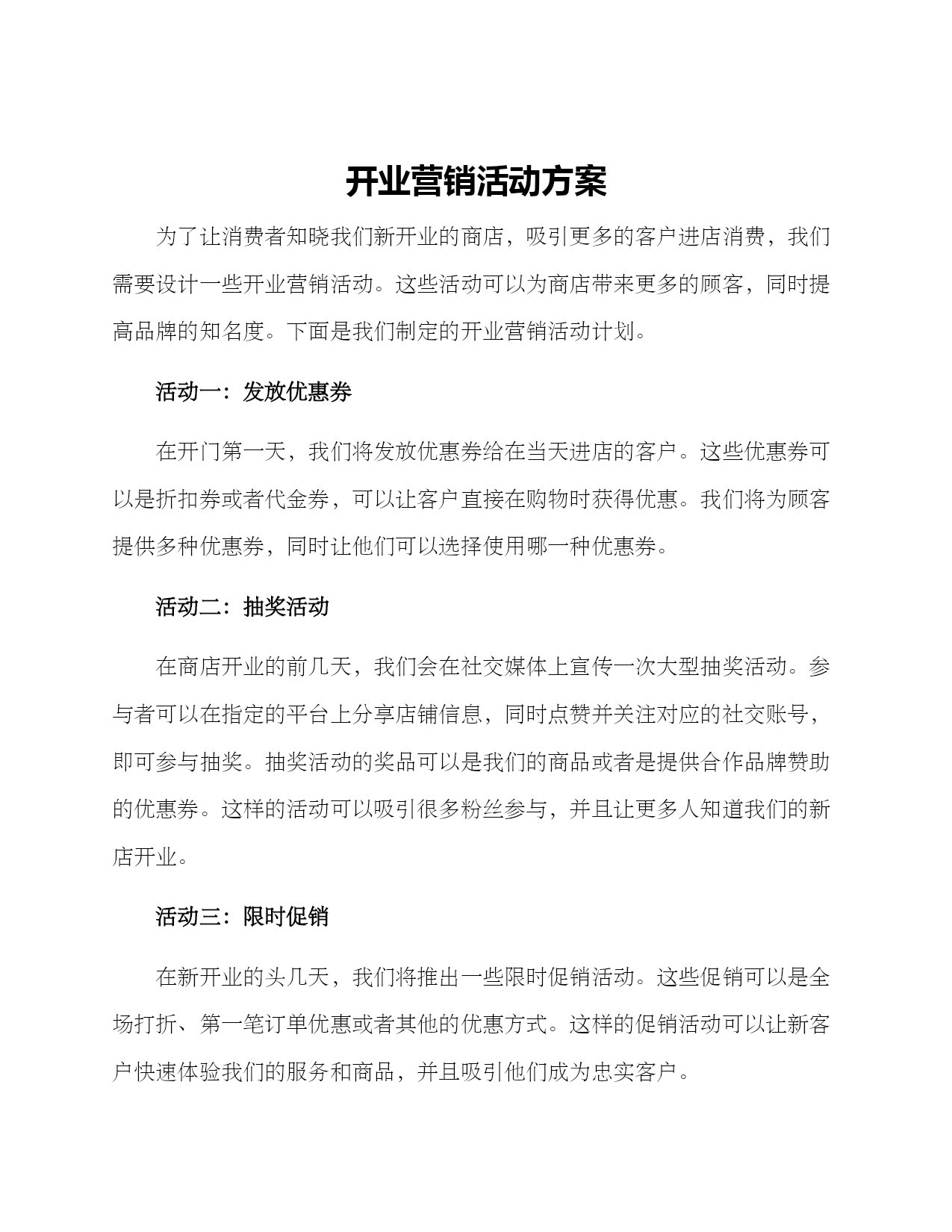 开业营销活动方案

为了让消费者知晓我们新开业的商店，吸引更多的客户进店消费，我们需要设计一些开业营销活动。这些活动可以为商店带来更多的顾客，同时提高品牌的知名度。下面是我们制定的开业营销活动计划。

活动一：发放优惠券

在开门第一天，我们将发放优惠券给在当天进店的客户。这些优惠券可以是折扣券或者代金券，可以让客户直接在购物时获得优惠。我们将为顾客提供多种优惠券，同时让他们可以选择使用哪一种优惠券。

活动二：抽奖活动

在商店开业的前几天，我们会在社交媒体上宣传一次大型抽奖活动。参与者可以在指定的平台上分享店铺信息，同时点赞并关注对应的社交账号，即可参与抽奖。抽奖活动的奖品可以是我们的商品或者是提供合作品牌赞助的优惠券。这样的活动可以吸引很多粉丝参与，并且让更多人知道我们的新店开业。

活动三：限时促销

在新开业的头几天，我们将推出一些限时促销活动。这些促销可以是全场打折、第一笔订单优惠或者其他的优惠方式。这样的促销活动可以让新客户快速体验我们的服务和商品，并且吸引他们成为忠实客户。